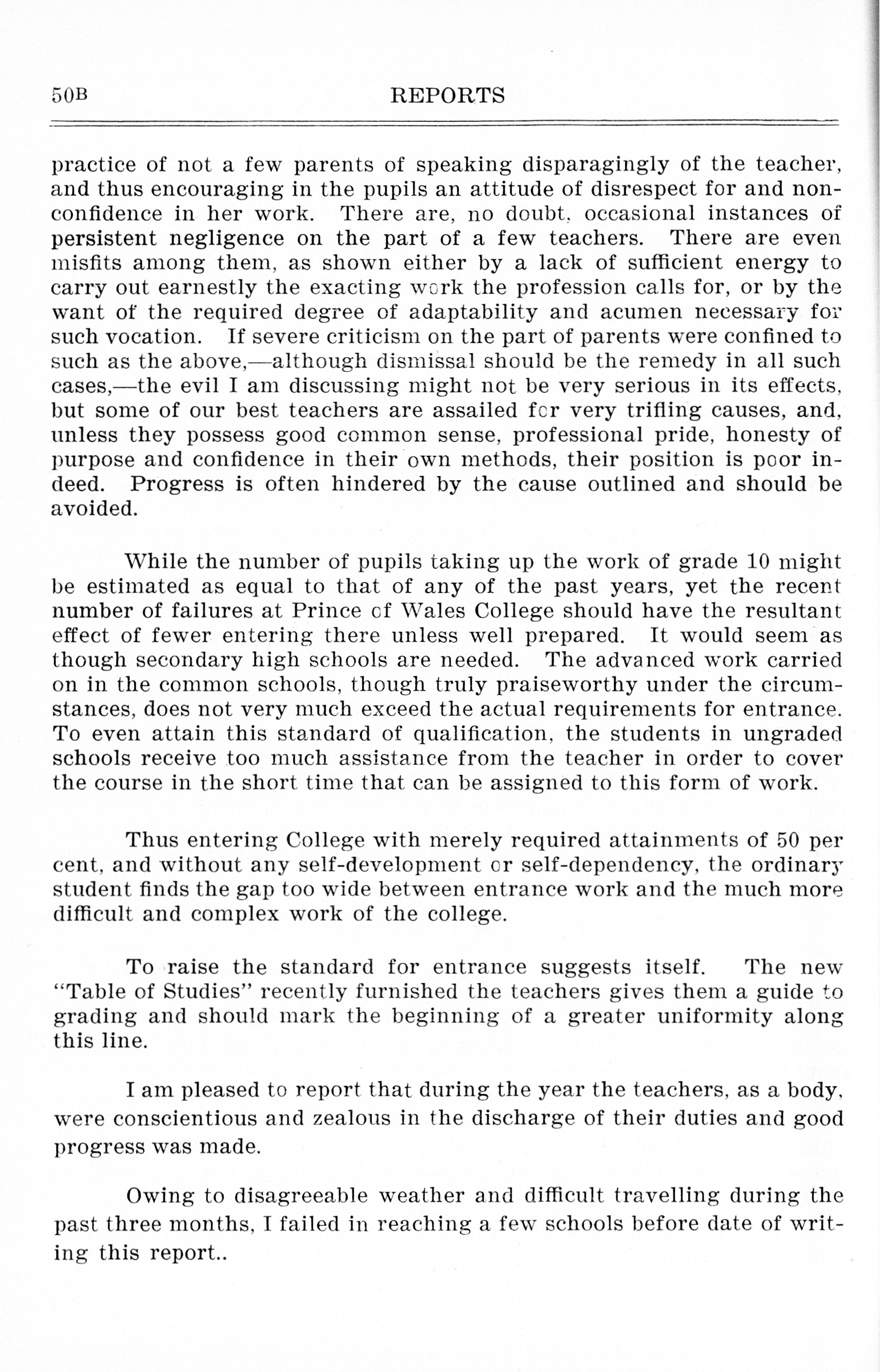 50B REPORTS

practice of not a few parents of speaking disparagingly of the teacher, and thus encouraging in the pupils an attitude of disrespect for and non-confidence in her work. There are, no doubt, occasional instances of persistent negligence on the part of a few teachers. There are even misfits among them, as shown either by a lack of sufficient energy to carry out earnestly the exacting work the profession calls for, or by the want of the required degree of adaptability and acumen necessary for such vocation. If severe criticism on the part of parents were confined to such as the above,—although dismissal should be the remedy in all such cases,—the evil I am discussing might not be very serious in its effects, but some of our best teachers are assailed for very trifling causes, and, unless they possess good common sense, professional pride, honesty of purpose and confidence in their own methods, their position is poor indeed. Progress is often hindered by the cause outlined and should be avoided.

While the number of pupils taking up the work of grade 10 might be estimated as equal to that of any of the past years, yet the recent number of failures at Prince of Wales College should have the resultant effect of fewer entering there unless well prepared. It would seem as though secondary high schools are needed. The advanced work carried on in the common schools, though truly praiseworthy under the circumstances, does not very much exceed the actual requirements for entrance. To even attain this standard of qualification, the students in ungraded schools receive too much assistance from the teacher in order to cover the course in the short time that can be assigned to this form of work.

Thus entering College with merely required attainments of 50 per cent, and without any self-development or self-dependency, the ordinary student finds the gap too wide between entrance work and the much more difficult and complex work of the college.

To raise the standard for entrance suggests itself. The new "Table of Studies" recently furnished the teachers gives them a guide to grading and should mark the beginning of a greater uniformity along this line.

I am pleased to report that during the year the teachers, as a body, were conscientious and zealous in the discharge of their duties and good progress was made.

Owing to disagreeable weather and difficult travelling during the past three months, I failed in reaching a few schools before date of writing this report..